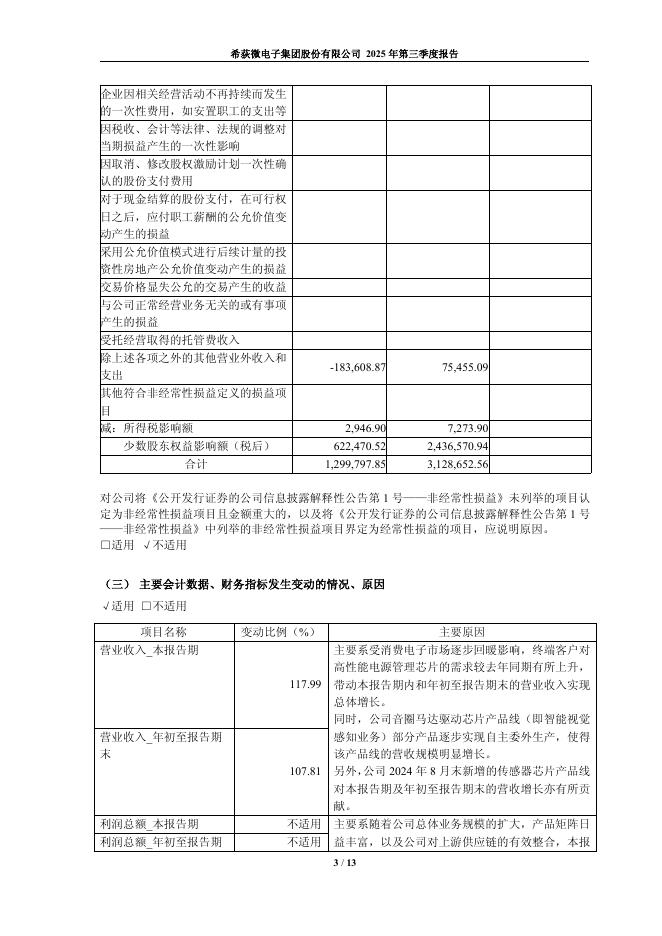 希荻微电子集团股份有限公司 2025 年第三季度报告

| | | | |
|---|---|---|---|
| 企业因相关经营活动不再持续而发生的一次性费用，如安置职工的支出等 | | | |
| 因税收、会计等法律、法规的调整对当期损益产生的一次性影响 | | | |
| 因取消、修改股权激励计划一次性确认的股份支付费用 | | | |
| 对于现金结算的股份支付，在可行权日之后，应付职工薪酬的公允价值变动产生的损益 | | | |
| 采用公允价值模式进行后续计量的投资性房地产公允价值变动产生的损益 | | | |
| 交易价格显失公允的交易产生的收益 | | | |
| 与公司正常经营业务无关的或有事项产生的损益 | | | |
| 受托经营取得的托管费收入 | | | |
| 除上述各项之外的其他营业外收入和支出 | -183,608.87 | 75,455.09 | |
| 其他符合非经常性损益定义的损益项目 | | | |
| 减：所得税影响额 | 2,946.90 | 7,273.90 | |
| 少数股东权益影响额（税后） | 622,470.52 | 2,436,570.94 | |
| 合计 | 1,299,797.85 | 3,128,652.56 | |

对公司将《公开发行证券的公司信息披露解释性公告第 1 号——非经常性损益》未列举的项目认定为非经常性损益项目且金额重大的，以及将《公开发行证券的公司信息披露解释性公告第 1 号——非经常性损益》中列举的非经常性损益项目界定为经常性损益的项目，应说明原因。
□适用 √不适用

（三） 主要会计数据、财务指标发生变动的情况、原因
√适用 □不适用

| 项目名称 | 变动比例（%） | 主要原因 |
|---|---|---|
| 营业收入_本报告期 | 117.99 | 主要系受消费电子市场逐步回暖影响，终端客户对高性能电源管理芯片的需求较去年同期有所上升，带动本报告期内和年初至报告期末的营业收入实现总体增长。同时，公司音圈马达驱动芯片产品线（即智能视觉感知业务）部分产品逐步实现自主委外生产，使得该产品线的营收规模明显增长。另外，公司 2024 年 8 月末新增的传感器芯片产品线对本报告期及年初至报告期末的营收增长亦有所贡献。 |
| 营业收入_年初至报告期末 | 107.81 | |
| 利润总额_本报告期 | 不适用 | 主要系随着公司总体业务规模的扩大，产品矩阵日益丰富，以及公司对上游供应链的有效整合，本报 |
| 利润总额_年初至报告期 | 不适用 | |

3 / 13